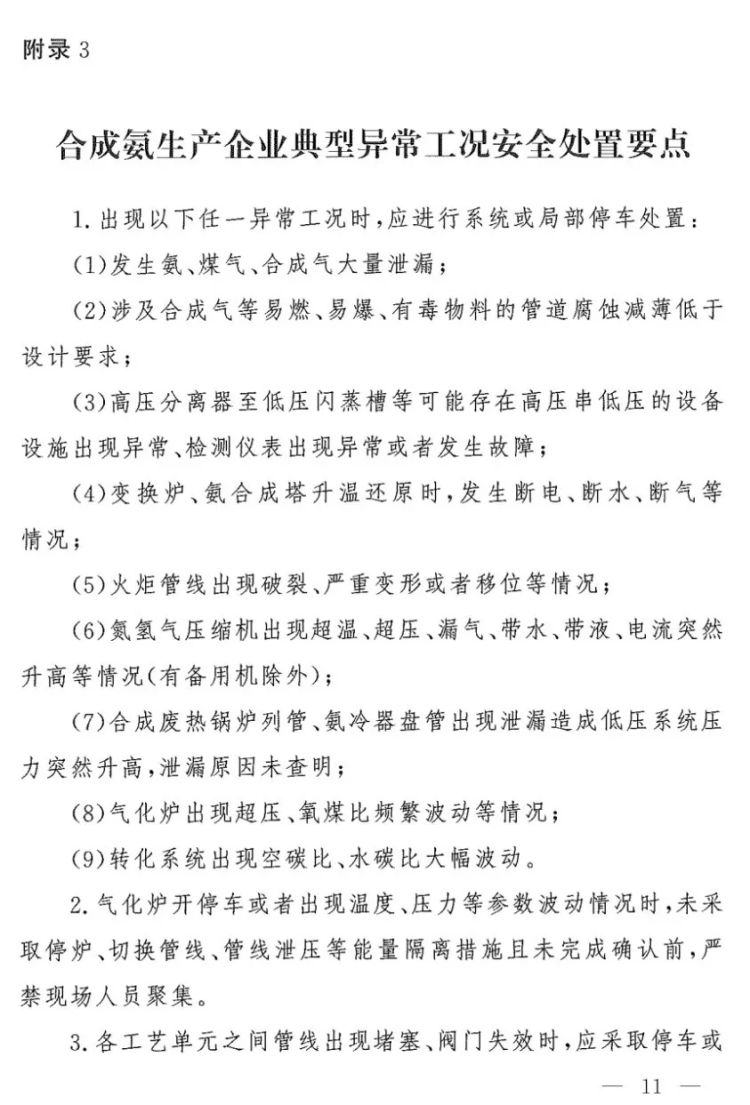 附录 3

合成氨生产企业典型异常工况安全处置要点

1. 出现以下任一异常工况时，应进行系统或局部停车处置：

(1)发生氨、煤气、合成气大量泄漏；

(2)涉及合成气等易燃、易爆、有毒物料的管道腐蚀减薄低于设计要求；

(3)高压分离器至低压闪蒸槽等可能存在高压串低压的设备设施出现异常、检测仪表出现异常或者发生故障；

(4)变换炉、氨合成塔升温还原时，发生断电、断水、断气等情况；

(5)火炬管线出现破裂、严重变形或者移位等情况；

(6)氮氢气压缩机出现超温、超压、漏气、带水、带液、电流突然升高等情况(有备用机除外)；

(7)合成废热锅炉列管、氨冷器盘管出现泄漏造成低压系统压力突然升高，泄漏原因未查明；

(8)气化炉出现超压、氧煤比频繁波动等情况；

(9)转化系统出现空碳比、水碳比大幅波动。

2. 气化炉开停车或者出现温度、压力等参数波动情况时，未采取停炉、切换管线、管线泄压等能量隔离措施且未完成确认前，严禁现场人员聚集。

3. 各工艺单元之间管线出现堵塞、阀门失效时，应采取停车或

— 11 —